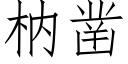 枘凿